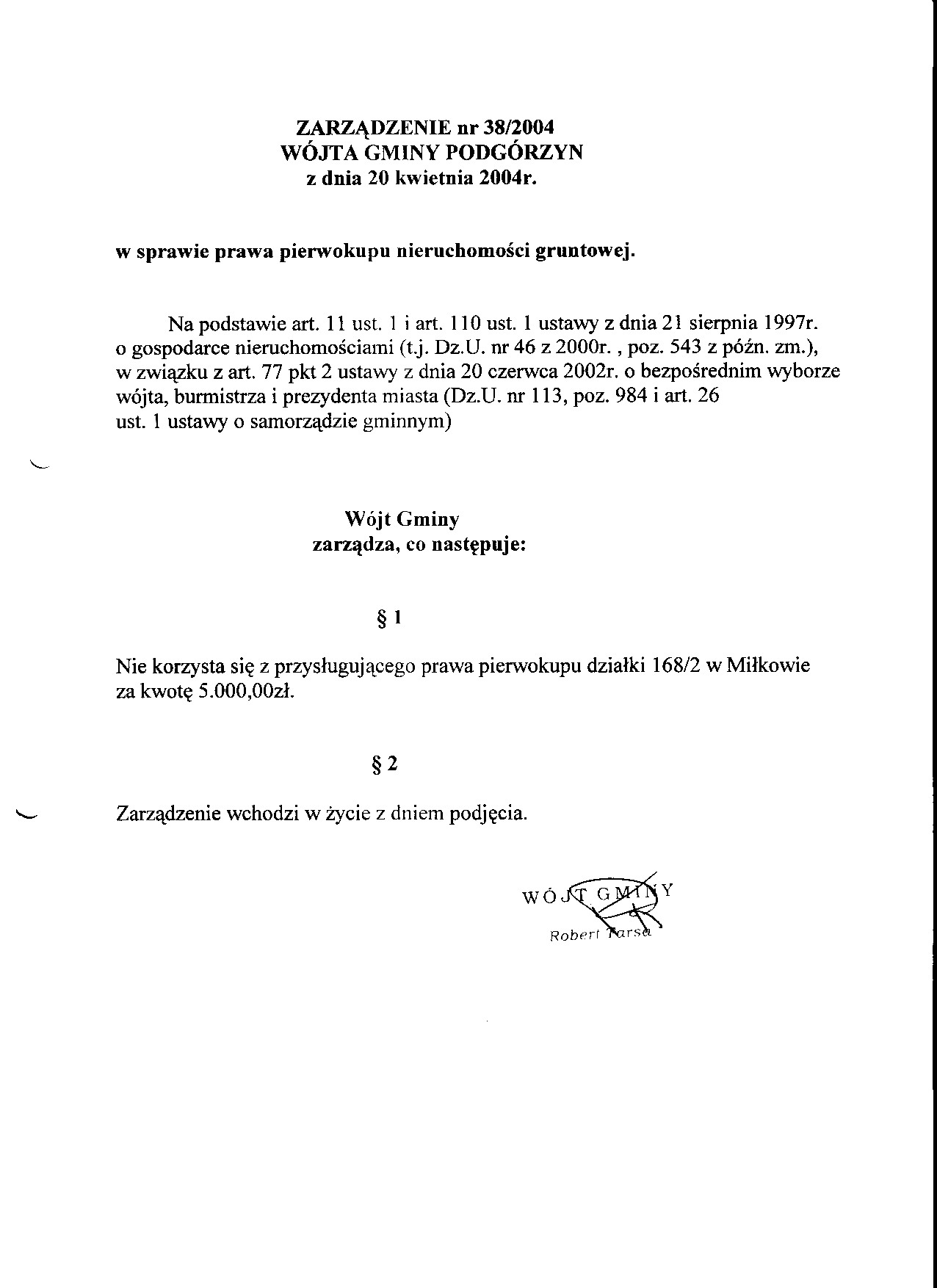 ZARZĄDZENIE nr 38/2004
WÓJTA GMINY PODGÓRZYN
z dnia 20 kwietnia 2004r.

w sprawie prawa pierwokupu nieruchomości gruntowej.

Na podstawie art. 11 ust. 1 i art. 110 ust. 1 ustawy z dnia 21 sierpnia 1997r. o gospodarce nieruchomościami (t.j. Dz.U. nr 46 z 2000r. , poz. 543 z późn. zm.), w związku z art. 77 pkt 2 ustawy z dnia 20 czerwca 2002r. o bezpośrednim wyborze wójta, burmistrza i prezydenta miasta (Dz.U. nr 113, poz. 984 i art. 26 ust. 1 ustawy o samorządzie gminnym)

Wójt Gminy
zarządza, co następuje:

§ 1

Nie korzysta się z przysługującego prawa pierwokupu działki 168/2 w Miłkowie za kwotę 5.000,00zł.

§ 2

Zarządzenie wchodzi w życie z dniem podjęcia.

WÓJT GMINY
Robert Tarsa